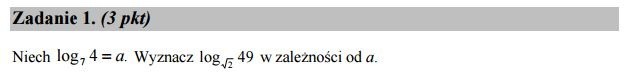 Zadanie 1. (3 pkt)

Niech $\log_7 4 = a$. Wyznacz $\log_{\sqrt{2}} 49$ w zależności od $a$.